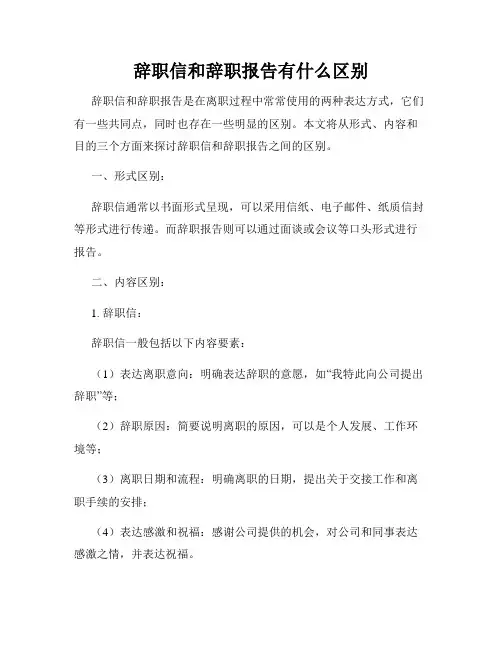 辞职信和辞职报告有什么区别

辞职信和辞职报告是在离职过程中常常使用的两种表达方式，它们有一些共同点，同时也存在一些明显的区别。本文将从形式、内容和目的三个方面来探讨辞职信和辞职报告之间的区别。

一、形式区别：

辞职信通常以书面形式呈现，可以采用信纸、电子邮件、纸质信封等形式进行传递。而辞职报告则可以通过面谈或会议等口头形式进行报告。

二、内容区别：

1. 辞职信：

辞职信一般包括以下内容要素：

（1）表达离职意向：明确表达辞职的意愿，如“我特此向公司提出辞职”等；

（2）辞职原因：简要说明离职的原因，可以是个人发展、工作环境等；

（3）离职日期和流程：明确离职的日期，提出关于交接工作和离职手续的安排；

（4）表达感激和祝福：感谢公司提供的机会，对公司和同事表达感激之情，并表达祝福。